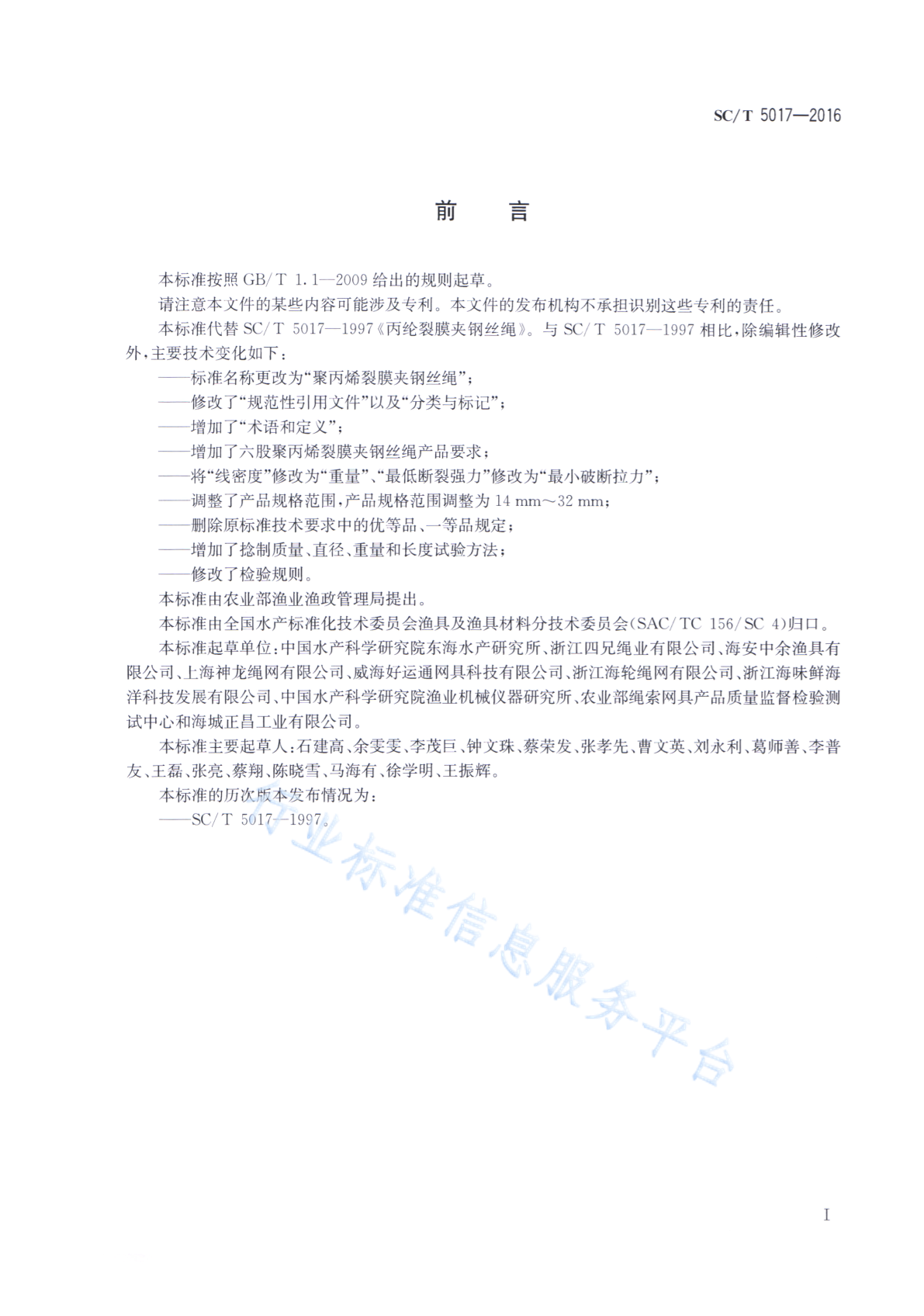 SC/T 5017—2016

前　言

本标准按照 GB/T 1.1—2009 给出的规则起草。

请注意本文件的某些内容可能涉及专利。本文件的发布机构不承担识别这些专利的责任。

本标准代替 SC/T 5017—1997《丙纶裂膜夹钢丝绳》。与 SC/T 5017—1997 相比，除编辑性修改外，主要技术变化如下：

——标准名称更改为“聚丙烯裂膜夹钢丝绳”；

——修改了“规范性引用文件”以及“分类与标记”；

——增加了“术语和定义”；

——增加了六股聚丙烯裂膜夹钢丝绳产品要求；

——将“线密度”修改为“重量”、“最低断裂强力”修改为“最小破断拉力”；

——调整了产品规格范围，产品规格范围调整为 14 mm～32 mm；

——删除原标准技术要求中的优等品、一等品规定；

——增加了捻制质量、直径、重量和长度试验方法；

——修改了检验规则。

本标准由农业部渔业渔政管理局提出。

本标准由全国水产标准化技术委员会渔具及渔具材料分技术委员会(SAC/TC 156/SC 4)归口。

本标准起草单位：中国水产科学研究院东海水产研究所、浙江四兄绳业有限公司、海安中余渔具有限公司、上海神龙绳网有限公司、威海好运通网具科技有限公司、浙江海轮绳网有限公司、浙江海味鲜海洋科技发展有限公司、中国水产科学研究院渔业机械仪器研究所、农业部绳索网具产品质量监督检验测试中心和海城正昌工业有限公司。

本标准主要起草人：石建高、余雯雯、李茂巨、钟文珠、蔡荣发、张孝先、曹文英、刘永利、葛师善、李普友、王磊、张亮、蔡翔、陈晓雪、马海有、徐学明、王振辉。

本标准的历次版本发布情况为：

——SC/T 5017—1997。

行业标准信息服务平台

I